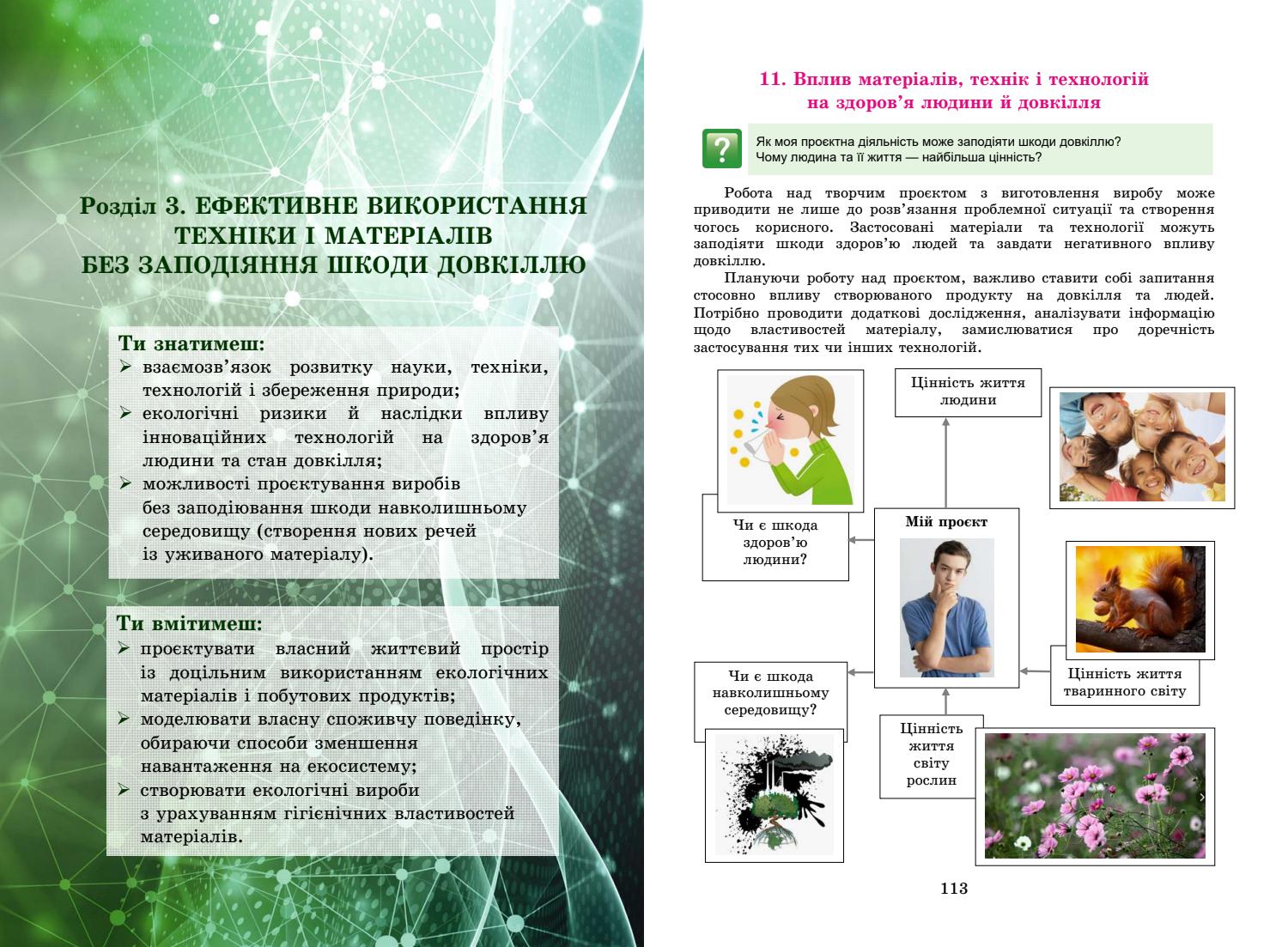 Розділ 3. ЕФЕКТИВНЕ ВИКОРИСТАННЯ ТЕХНІКИ І МАТЕРІАЛІВ БЕЗ ЗАПОДІЯННЯ ШКОДИ ДОВКІЛЛЮ

Ти знатимеш:
➢ взаємозв'язок розвитку науки, техніки, технологій і збереження природи;
➢ екологічні ризики й наслідки впливу інноваційних технологій на здоров'я людини та стан довкілля;
➢ можливості проєктування виробів без заподіювання шкоди навколишньому середовищу (створення нових речей із уживаного матеріалу).

Ти вмітимеш:
➢ проєктувати власний життєвий простір із доцільним використанням екологічних матеріалів і побутових продуктів;
➢ моделювати власну споживчу поведінку, обираючи способи зменшення навантаження на екосистему;
➢ створювати екологічні вироби з урахуванням гігієнічних властивостей матеріалів.

11. Вплив матеріалів, технік і технологій на здоров'я людини й довкілля

?

Як моя проєктна діяльність може заподіяти шкоди довкіллю?
Чому людина та її життя — найбільша цінність?

Робота над творчим проєктом з виготовлення виробу може приводити не лише до розв'язання проблемної ситуації та створення чогось корисного. Застосовані матеріали та технології можуть заподіяти шкоди здоров'ю людей та завдати негативного впливу довкіллю.

Плануючи роботу над проєктом, важливо ставити собі запитання стосовно впливу створюваного продукту на довкілля та людей. Потрібно проводити додаткові дослідження, аналізувати інформацію щодо властивостей матеріалу, замислюватися про доречність застосування тих чи інших технологій.

Цінність життя людини

Чи є шкода здоров'ю людини?

Мій проєкт

Чи є шкода навколишньому середовищу?

Цінність життя тваринного світу

Цінність життя світу рослин

113